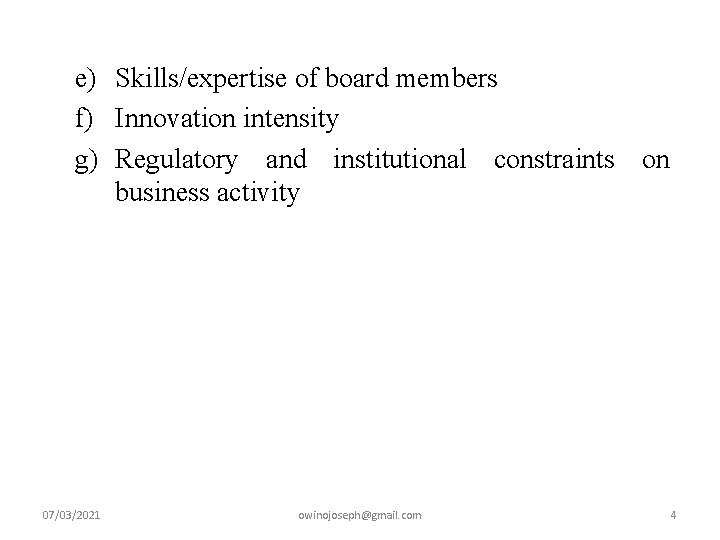 e) Skills/expertise of board members
f) Innovation intensity
g) Regulatory and institutional constraints on business activity

07/03/2021 owinojoseph@gmail.com 4